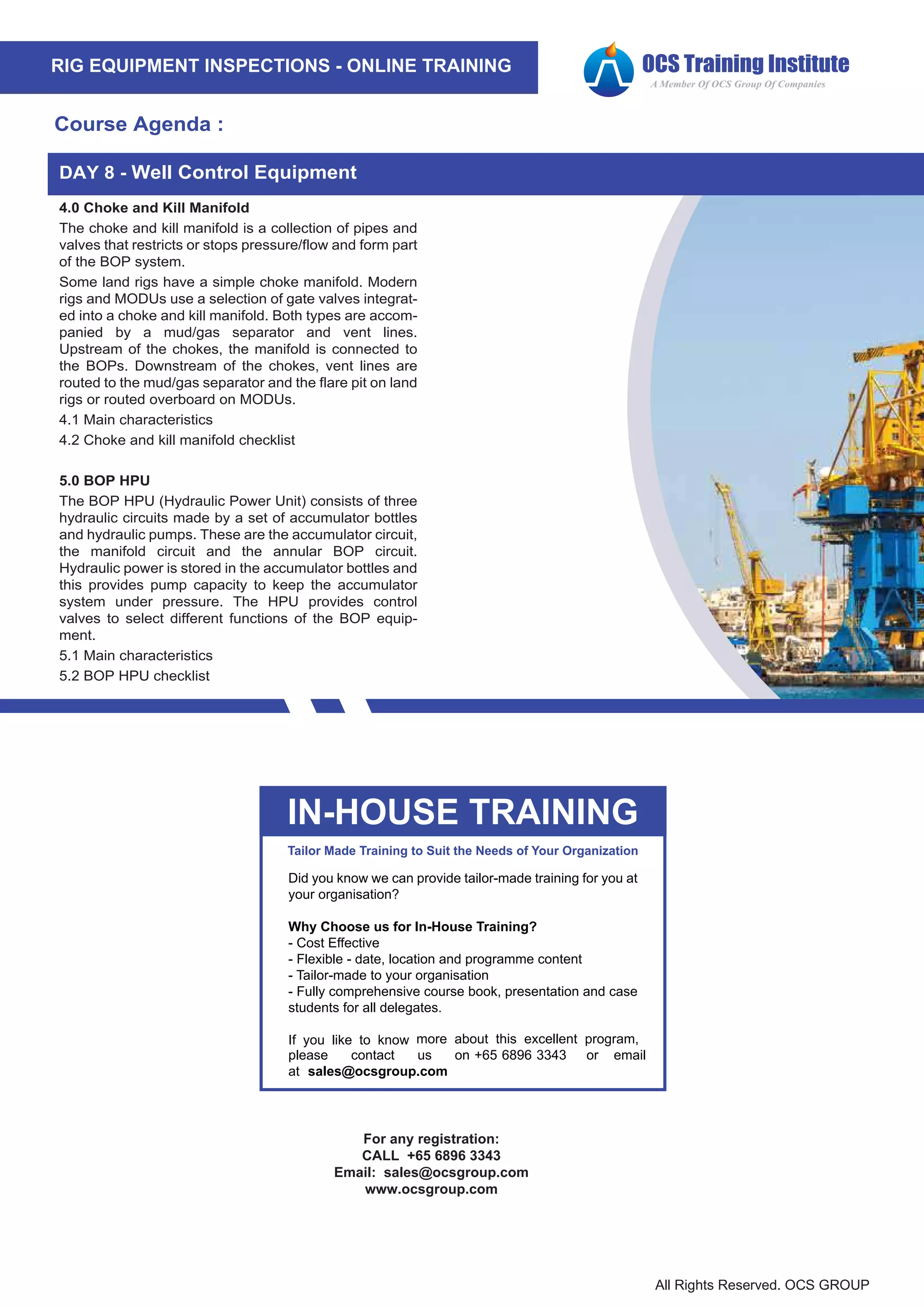 RIG EQUIPMENT INSPECTIONS - ONLINE TRAINING

OCS Training Institute
A Member Of OCS Group Of Companies

Course Agenda :

DAY 8 - Well Control Equipment

4.0 Choke and Kill Manifold

The choke and kill manifold is a collection of pipes and valves that restricts or stops pressure/flow and form part of the BOP system.

Some land rigs have a simple choke manifold. Modern rigs and MODUs use a selection of gate valves integrated into a choke and kill manifold. Both types are accompanied by a mud/gas separator and vent lines. Upstream of the chokes, the manifold is connected to the BOPs. Downstream of the chokes, vent lines are routed to the mud/gas separator and the flare pit on land rigs or routed overboard on MODUs.

4.1 Main characteristics

4.2 Choke and kill manifold checklist

5.0 BOP HPU

The BOP HPU (Hydraulic Power Unit) consists of three hydraulic circuits made by a set of accumulator bottles and hydraulic pumps. These are the accumulator circuit, the manifold circuit and the annular BOP circuit. Hydraulic power is stored in the accumulator bottles and this provides pump capacity to keep the accumulator system under pressure. The HPU provides control valves to select different functions of the BOP equipment.

5.1 Main characteristics

5.2 BOP HPU checklist

IN-HOUSE TRAINING

Tailor Made Training to Suit the Needs of Your Organization

Did you know we can provide tailor-made training for you at your organisation?

Why Choose us for In-House Training?
- Cost Effective
- Flexible - date, location and programme content
- Tailor-made to your organisation
- Fully comprehensive course book, presentation and case students for all delegates.

If you like to know more about this excellent program, please contact us on +65 6896 3343 or email at sales@ocsgroup.com

For any registration:
CALL +65 6896 3343
Email: sales@ocsgroup.com
www.ocsgroup.com

All Rights Reserved. OCS GROUP